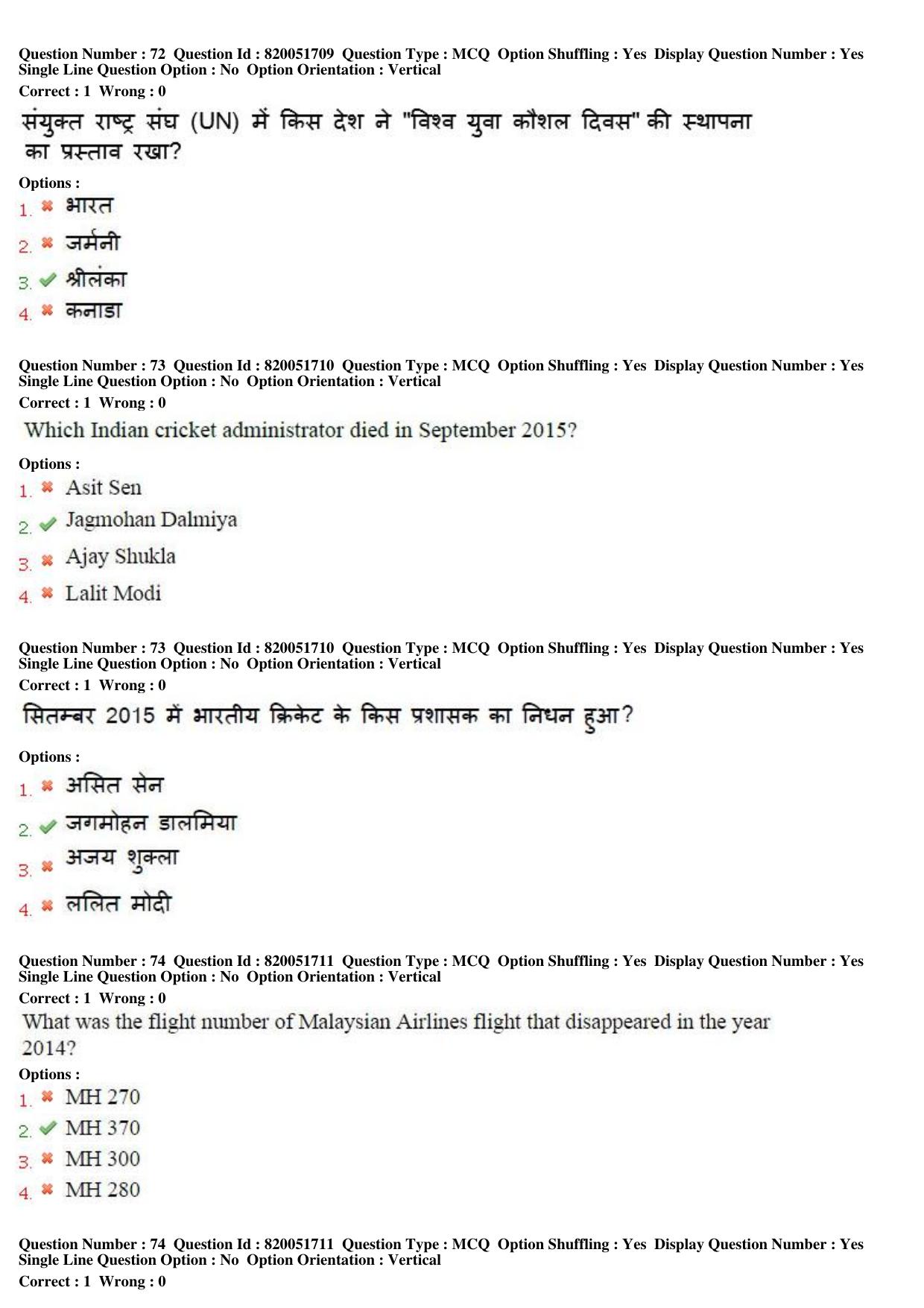 Question Number : 72 Question Id : 820051709 Question Type : MCQ Option Shuffling : Yes Display Question Number : Yes Single Line Question Option : No Option Orientation : Vertical

Correct : 1 Wrong : 0

संयुक्त राष्ट्र संघ (UN) में किस देश ने "विश्व युवा कौशल दिवस" की स्थापना का प्रस्ताव रखा?

Options :

1. ✖ भारत

2. ✖ जर्मनी

3. ✔ श्रीलंका

4. ✖ कनाडा

Question Number : 73 Question Id : 820051710 Question Type : MCQ Option Shuffling : Yes Display Question Number : Yes Single Line Question Option : No Option Orientation : Vertical

Correct : 1 Wrong : 0

Which Indian cricket administrator died in September 2015?

Options :

1. ✖ Asit Sen

2. ✔ Jagmohan Dalmiya

3. ✖ Ajay Shukla

4. ✖ Lalit Modi

Question Number : 73 Question Id : 820051710 Question Type : MCQ Option Shuffling : Yes Display Question Number : Yes Single Line Question Option : No Option Orientation : Vertical

Correct : 1 Wrong : 0

सितम्बर 2015 में भारतीय क्रिकेट के किस प्रशासक का निधन हुआ?

Options :

1. ✖ असित सेन

2. ✔ जगमोहन डालमिया

3. ✖ अजय शुक्ला

4. ✖ ललित मोदी

Question Number : 74 Question Id : 820051711 Question Type : MCQ Option Shuffling : Yes Display Question Number : Yes Single Line Question Option : No Option Orientation : Vertical

Correct : 1 Wrong : 0

What was the flight number of Malaysian Airlines flight that disappeared in the year 2014?

Options :

1. ✖ MH 270

2. ✔ MH 370

3. ✖ MH 300

4. ✖ MH 280

Question Number : 74 Question Id : 820051711 Question Type : MCQ Option Shuffling : Yes Display Question Number : Yes Single Line Question Option : No Option Orientation : Vertical

Correct : 1 Wrong : 0